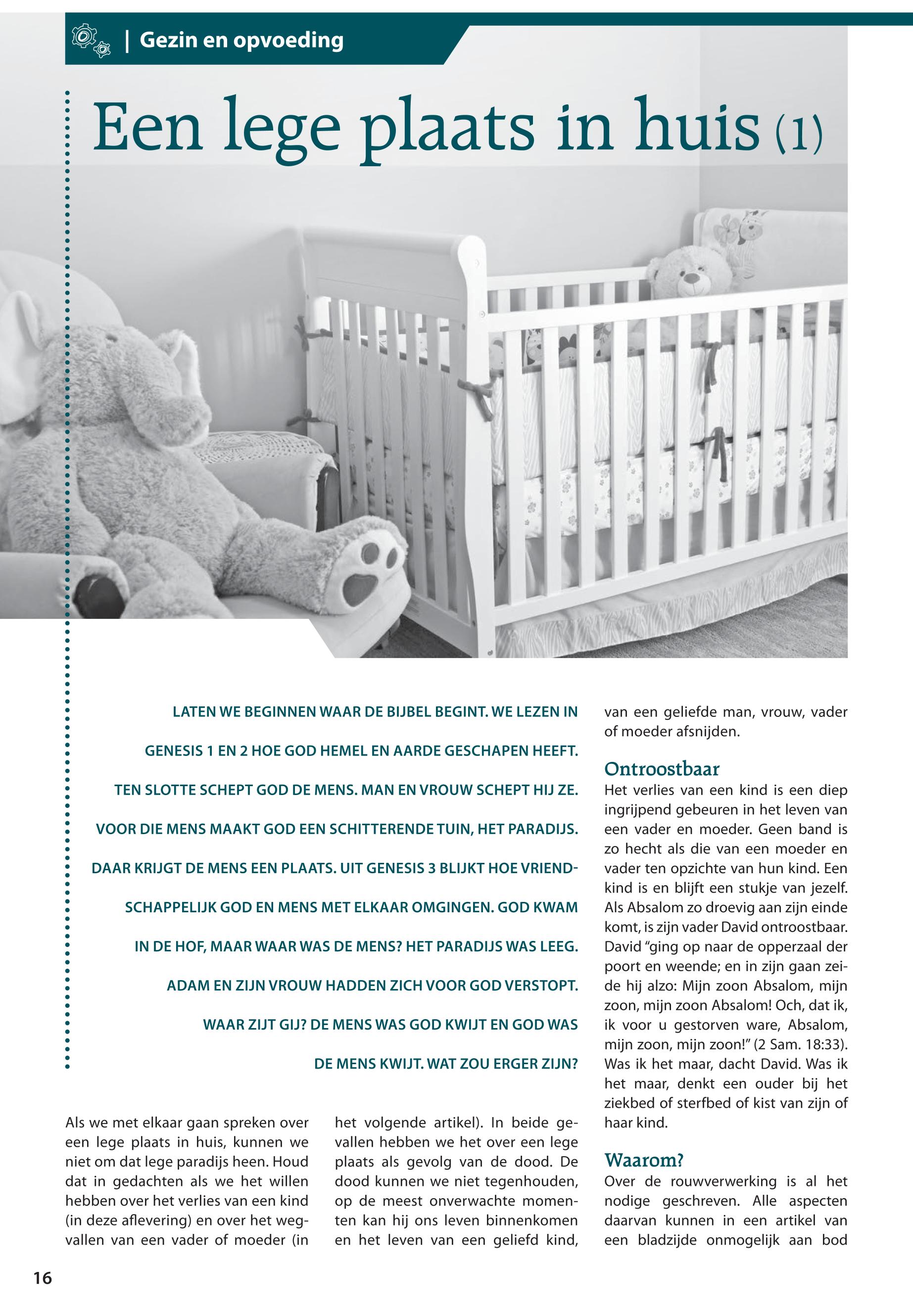 | Gezin en opvoeding

Een lege plaats in huis (1)

LATEN WE BEGINNEN WAAR DE BIJBEL BEGINT. WE LEZEN IN GENESIS 1 EN 2 HOE GOD HEMEL EN AARDE GESCHAPEN HEEFT. TEN SLOTTE SCHEPT GOD DE MENS. MAN EN VROUW SCHEPT HIJ ZE. VOOR DIE MENS MAAKT GOD EEN SCHITTERENDE TUIN, HET PARADIJS. DAAR KRIJGT DE MENS EEN PLAATS. UIT GENESIS 3 BLIJKT HOE VRIENDSCHAPPELIJK GOD EN MENS MET ELKAAR OMGINGEN. GOD KWAM IN DE HOF, MAAR WAAR WAS DE MENS? HET PARADIJS WAS LEEG. ADAM EN ZIJN VROUW HADDEN ZICH VOOR GOD VERSTOPT. WAAR ZIJT GIJ? DE MENS WAS GOD KWIJT EN GOD WAS DE MENS KWIJT. WAT ZOU ERGER ZIJN?

Als we met elkaar gaan spreken over een lege plaats in huis, kunnen we niet om dat lege paradijs heen. Houd dat in gedachten als we het willen hebben over het verlies van een kind (in deze aflevering) en over het wegvallen van een vader of moeder (in het volgende artikel). In beide gevallen hebben we het over een lege plaats als gevolg van de dood. De dood kunnen we niet tegenhouden, op de meest onverwachte momenten kan hij ons leven binnenkomen en het leven van een geliefd kind, van een geliefde man, vrouw, vader of moeder afsnijden.

Ontroostbaar
Het verlies van een kind is een diep ingrijpend gebeuren in het leven van een vader en moeder. Geen band is zo hecht als die van een moeder en vader ten opzichte van hun kind. Een kind is en blijft een stukje van jezelf. Als Absalom zo droevig aan zijn einde komt, is zijn vader David ontroostbaar. David “ging op naar de opperzaal der poort en weende; en in zijn gaan zeide hij alzo: Mijn zoon Absalom, mijn zoon, mijn zoon Absalom! Och, dat ik, ik voor u gestorven ware, Absalom, mijn zoon, mijn zoon!” (2 Sam. 18:33). Was ik het maar, dacht David. Was ik het maar, denkt een ouder bij het ziekbed of sterfbed of kist van zijn of haar kind.

Waarom?
Over de rouwverwerking is al het nodige geschreven. Alle aspecten daarvan kunnen in een artikel van een bladzijde onmogelijk aan bod

16